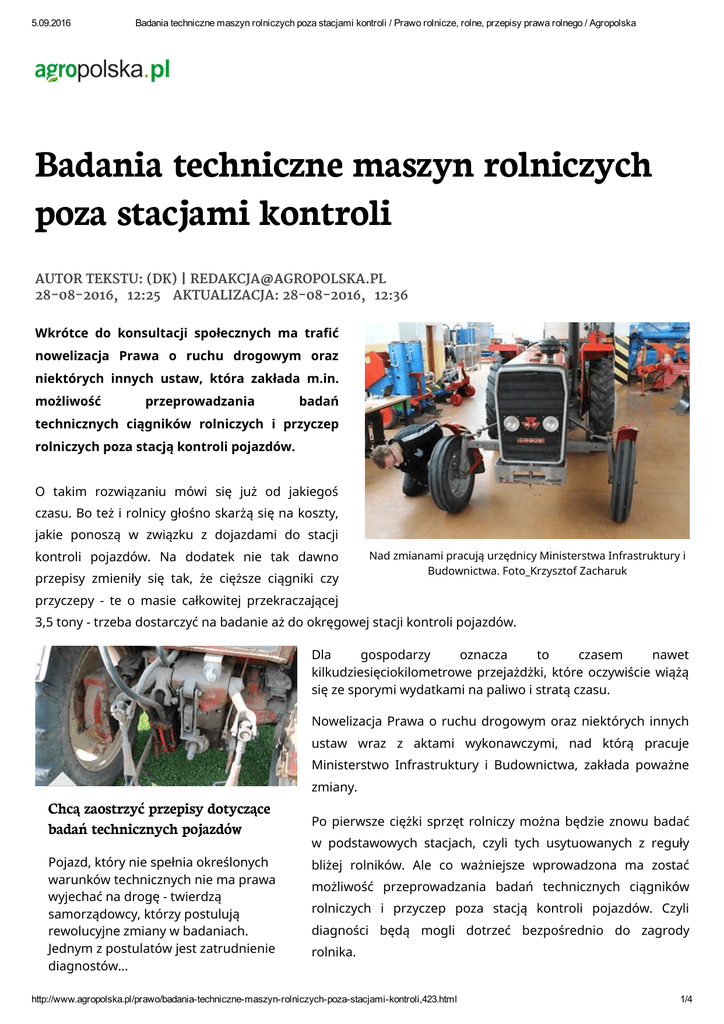 5.09.2016 Badania techniczne maszyn rolniczych poza stacjami kontroli / Prawo rolnicze, rolne, przepisy prawa rolnego / Agropolska

agropolska.pl

Badania techniczne maszyn rolniczych poza stacjami kontroli

AUTOR TEKSTU: (DK) | REDAKCJA@AGROPOLSKA.PL
28-08-2016, 12:25 AKTUALIZACJA: 28-08-2016, 12:36

Wkrótce do konsultacji społecznych ma trafić nowelizacja Prawa o ruchu drogowym oraz niektórych innych ustaw, która zakłada m.in. możliwość przeprowadzania badań technicznych ciągników rolniczych i przyczep rolniczych poza stacją kontroli pojazdów.

Nad zmianami pracują urzędnicy Ministerstwa Infrastruktury i Budownictwa. Foto_Krzysztof Zacharuk

O takim rozwiązaniu mówi się już od jakiegoś czasu. Bo też i rolnicy głośno skarżą się na koszty, jakie ponoszą w związku z dojazdami do stacji kontroli pojazdów. Na dodatek nie tak dawno przepisy zmieniły się tak, że cięższe ciągniki czy przyczepy - te o masie całkowitej przekraczającej 3,5 tony - trzeba dostarczyć na badanie aż do okręgowej stacji kontroli pojazdów.

Chcą zaostrzyć przepisy dotyczące badań technicznych pojazdów

Pojazd, który nie spełnia określonych warunków technicznych nie ma prawa wyjechać na drogę - twierdzą samorządowcy, którzy postulują rewolucyjne zmiany w badaniach. Jednym z postulatów jest zatrudnienie diagnostów...

Dla gospodarzy oznacza to czasem nawet kilkudziesięciokilometrowe przejażdżki, które oczywiście wiążą się ze sporymi wydatkami na paliwo i stratą czasu.

Nowelizacja Prawa o ruchu drogowym oraz niektórych innych ustaw wraz z aktami wykonawczymi, nad którą pracuje Ministerstwo Infrastruktury i Budownictwa, zakłada poważne zmiany.

Po pierwsze ciężki sprzęt rolniczy można będzie znowu badać w podstawowych stacjach, czyli tych usytuowanych z reguły bliżej rolników. Ale co ważniejsze wprowadzona ma zostać możliwość przeprowadzania badań technicznych ciągników rolniczych i przyczep poza stacją kontroli pojazdów. Czyli diagności będą mogli dotrzeć bezpośrednio do zagrody rolnika.

http://www.agropolska.pl/prawo/badania-techniczne-maszyn-rolniczych-poza-stacjami-kontroli,423.html 1/4